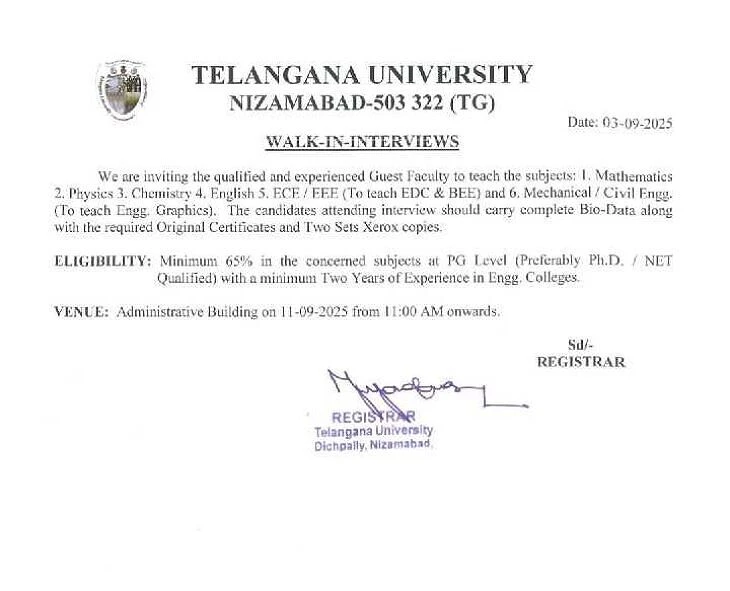 TELANGANA UNIVERSITY
NIZAMABAD-503 322 (TG)

Date: 03-09-2025

WALK-IN-INTERVIEWS

We are inviting the qualified and experienced Guest Faculty to teach the subjects: 1. Mathematics 2. Physics 3. Chemistry 4. English 5. ECE / EEE (To teach EDC & BEE) and 6. Mechanical / Civil Engg. (To teach Engg. Graphics). The candidates attending interview should carry complete Bio-Data along with the required Original Certificates and Two Sets Xerox copies.

ELIGIBILITY: Minimum 65% in the concerned subjects at PG Level (Preferably Ph.D. / NET Qualified) with a minimum Two Years of Experience in Engg. Colleges.

VENUE: Administrative Building on 11-09-2025 from 11:00 AM onwards.

Sd/-
REGISTRAR

REGISTRAR
Telangana University
Dichpally, Nizamabad.